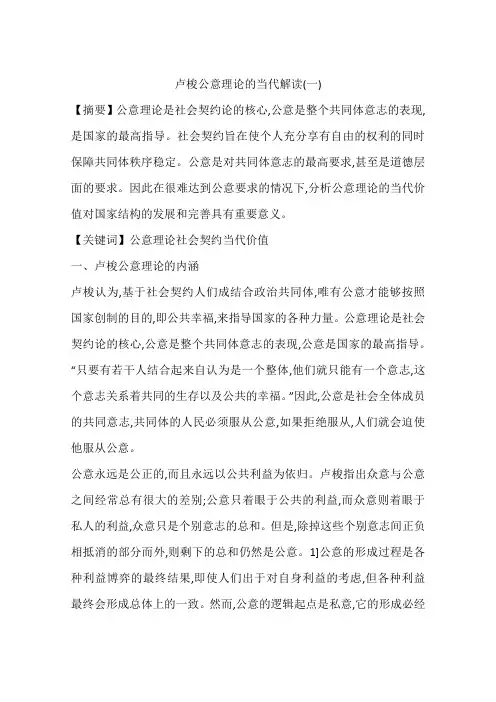 卢梭公意理论的当代解读(一)

【摘要】公意理论是社会契约论的核心,公意是整个共同体意志的表现,是国家的最高指导。社会契约旨在使个人充分享有自由的权利的同时保障共同体秩序稳定。公意是对共同体意志的最高要求,甚至是道德层面的要求。因此在很难达到公意要求的情况下,分析公意理论的当代价值对国家结构的发展和完善具有重要意义。

【关键词】公意理论社会契约当代价值

一、卢梭公意理论的内涵

卢梭认为,基于社会契约人们成结合政治共同体,唯有公意才能够按照国家创制的目的,即公共幸福,来指导国家的各种力量。公意理论是社会契约论的核心,公意是整个共同体意志的表现,公意是国家的最高指导。“只要有若干人结合起来自认为是一个整体,他们就只能有一个意志,这个意志关系着共同的生存以及公共的幸福。”因此,公意是社会全体成员的共同意志,共同体的人民必须服从公意,如果拒绝服从,人们就会迫使他服从公意。

公意永远是公正的,而且永远以公共利益为依归。卢梭指出众意与公意之间经常总有很大的差别;公意只着眼于公共的利益,而众意则着眼于私人的利益,众意只是个别意志的总和。但是,除掉这些个别意志间正负相抵消的部分而外,则剩下的总和仍然是公意。1]公意的形成过程是各种利益博弈的最终结果,即使人们出于对自身利益的考虑,但各种利益最终会形成总体上的一致。然而,公意的逻辑起点是私意,它的形成必经